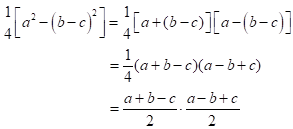 $\frac{1}{4}\left[a^2-(b-c)^2\right]=\frac{1}{4}\left[a+(b-c)\right]\left[a-(b-c)\right]$

$=\frac{1}{4}(a+b-c)(a-b+c)$

$=\frac{a+b-c}{2}\cdot\frac{a-b+c}{2}$